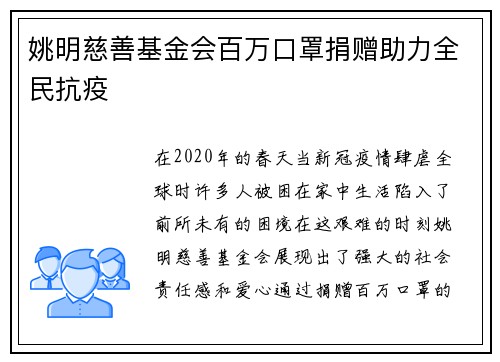 姚明慈善基金会百万口罩捐赠助力全民抗疫

在2020年的春天当新冠疫情肆虐全球时许多人被困在家中生活陷入了前所未有的困境在这艰难的时刻姚明慈善基金会展现出了强大的社会责任感和爱心通过捐赠百万口罩的